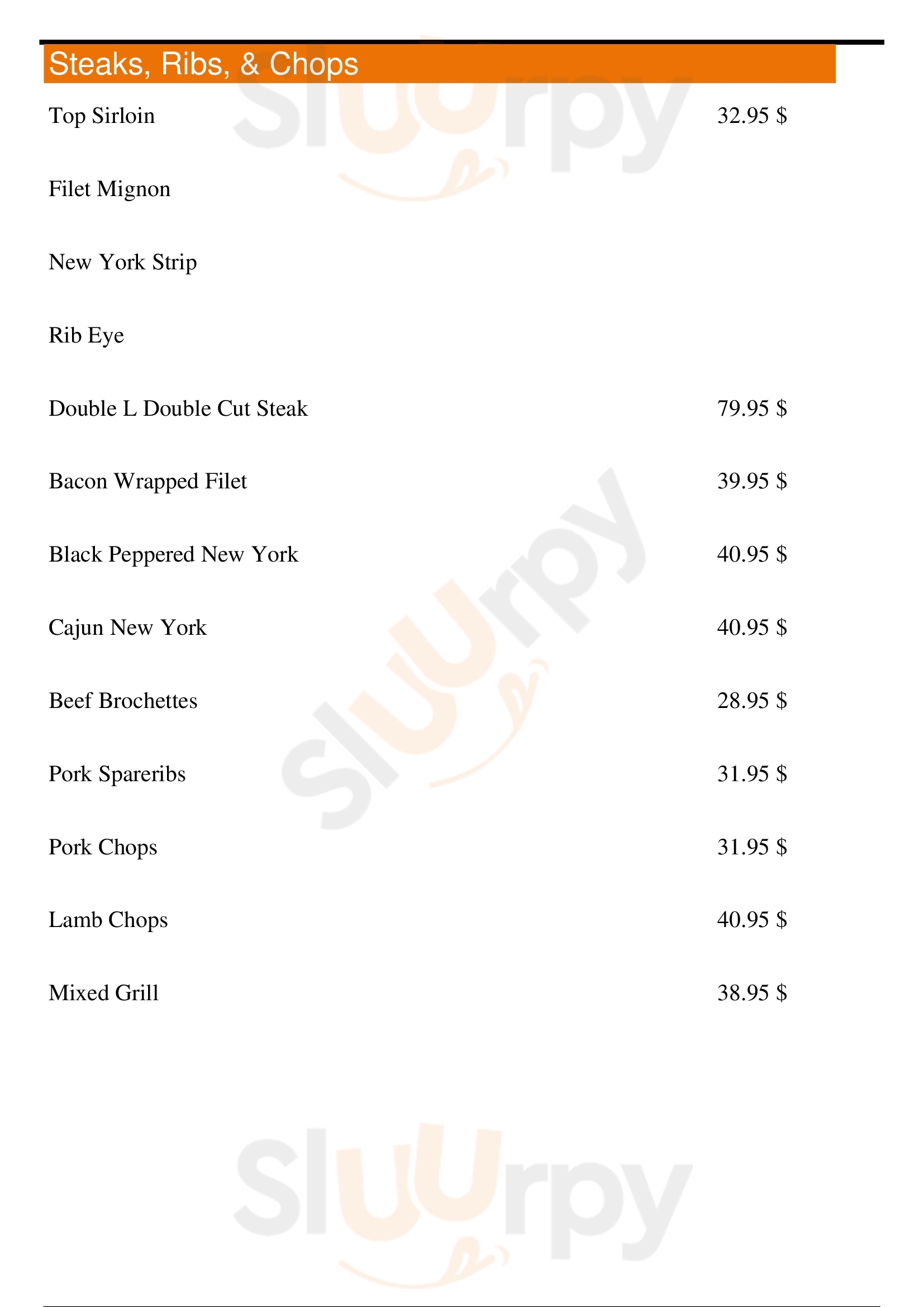 Steaks, Ribs, & Chops

Top Sirloin 32.95 $

Filet Mignon

New York Strip

Rib Eye

Double L Double Cut Steak 79.95 $

Bacon Wrapped Filet 39.95 $

Black Peppered New York 40.95 $

Cajun New York 40.95 $

Beef Brochettes 28.95 $

Pork Spareribs 31.95 $

Pork Chops 31.95 $

Lamb Chops 40.95 $

Mixed Grill 38.95 $

Sluurpy